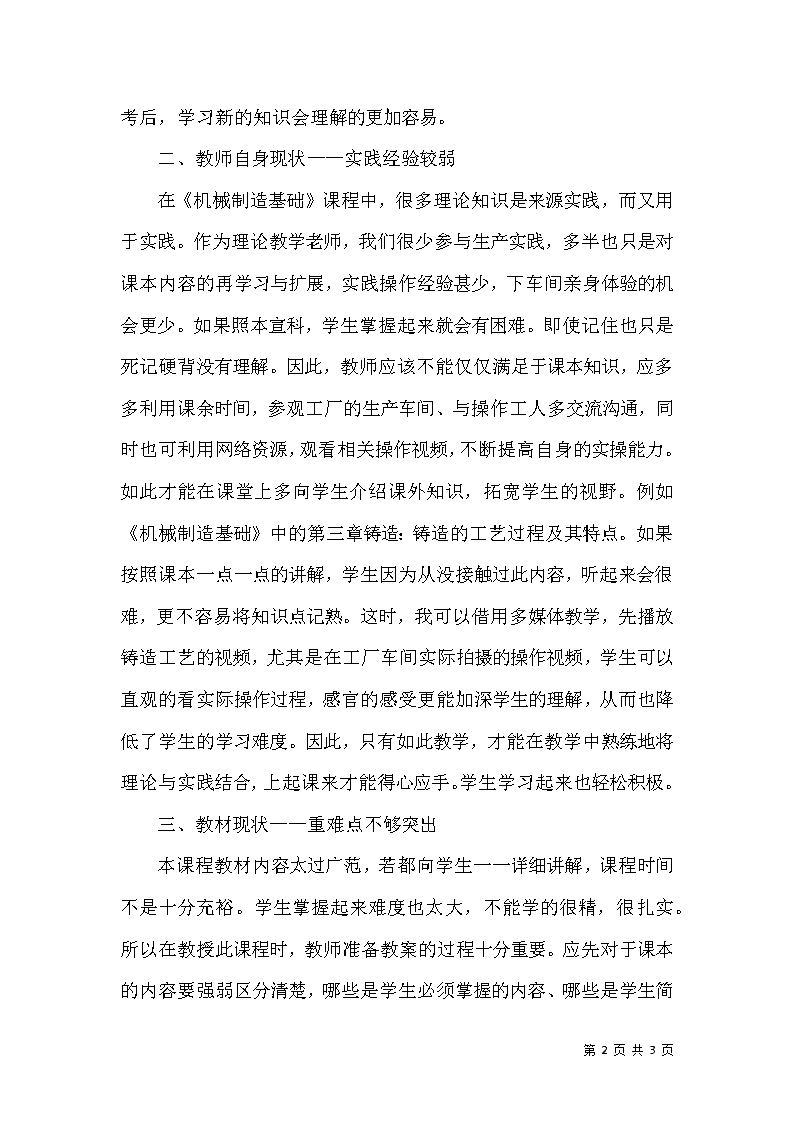 考后，学习新的知识会理解的更加容易。

二、教师自身现状——实践经验较弱

在《机械制造基础》课程中，很多理论知识是来源实践，而又用于实践。作为理论教学老师，我们很少参与生产实践，多半也只是对课本内容的再学习与扩展，实践操作经验甚少，下车间亲身体验的机会更少。如果照本宣科，学生掌握起来就会有困难。即使记住也只是死记硬背没有理解。因此，教师应该不能仅仅满足于课本知识，应多多利用课余时间，参观工厂的生产车间、与操作工人多交流沟通，同时也可利用网络资源，观看相关操作视频，不断提高自身的实操能力。如此才能在课堂上多向学生介绍课外知识，拓宽学生的视野。例如《机械制造基础》中的第三章铸造：铸造的工艺过程及其特点。如果按照课本一点一点的讲解，学生因为从没接触过此内容，听起来会很难，更不容易将知识点记熟。这时，我可以借用多媒体教学，先播放铸造工艺的视频，尤其是在工厂车间实际拍摄的操作视频，学生可以直观的看实际操作过程，感官的感受更能加深学生的理解，从而也降低了学生的学习难度。因此，只有如此教学，才能在教学中熟练地将理论与实践结合，上起课来才能得心应手。学生学习起来也轻松积极。

三、教材现状——重难点不够突出

本课程教材内容太过广范，若都向学生一一详细讲解，课程时间不是十分充裕。学生掌握起来难度也太大，不能学的很精，很扎实。所以在教授此课程时，教师准备教案的过程十分重要。应先对于课本的内容要强弱区分清楚，哪些是学生必须掌握的内容、哪些是学生简

第 2 页 共 3 页